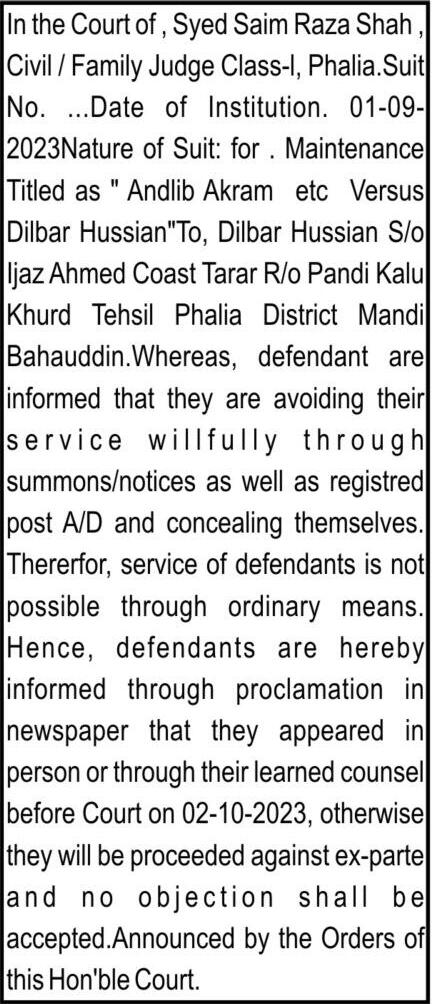 In the Court of , Syed Saim Raza Shah , Civil / Family Judge Class-I, Phalia.Suit No. ...Date of Institution. 01-09-2023Nature of Suit: for . Maintenance Titled as " Andlib Akram etc Versus Dilbar Hussian"To, Dilbar Hussian S/o Ijaz Ahmed Coast Tarar R/o Pandi Kalu Khurd Tehsil Phalia District Mandi Bahauddin.Whereas, defendant are informed that they are avoiding their service willfully through summons/notices as well as registred post A/D and concealing themselves. Thererfor, service of defendants is not possible through ordinary means. Hence, defendants are hereby informed through proclamation in newspaper that they appeared in person or through their learned counsel before Court on 02-10-2023, otherwise they will be proceeded against ex-parte and no objection shall be accepted.Announced by the Orders of this Hon'ble Court.